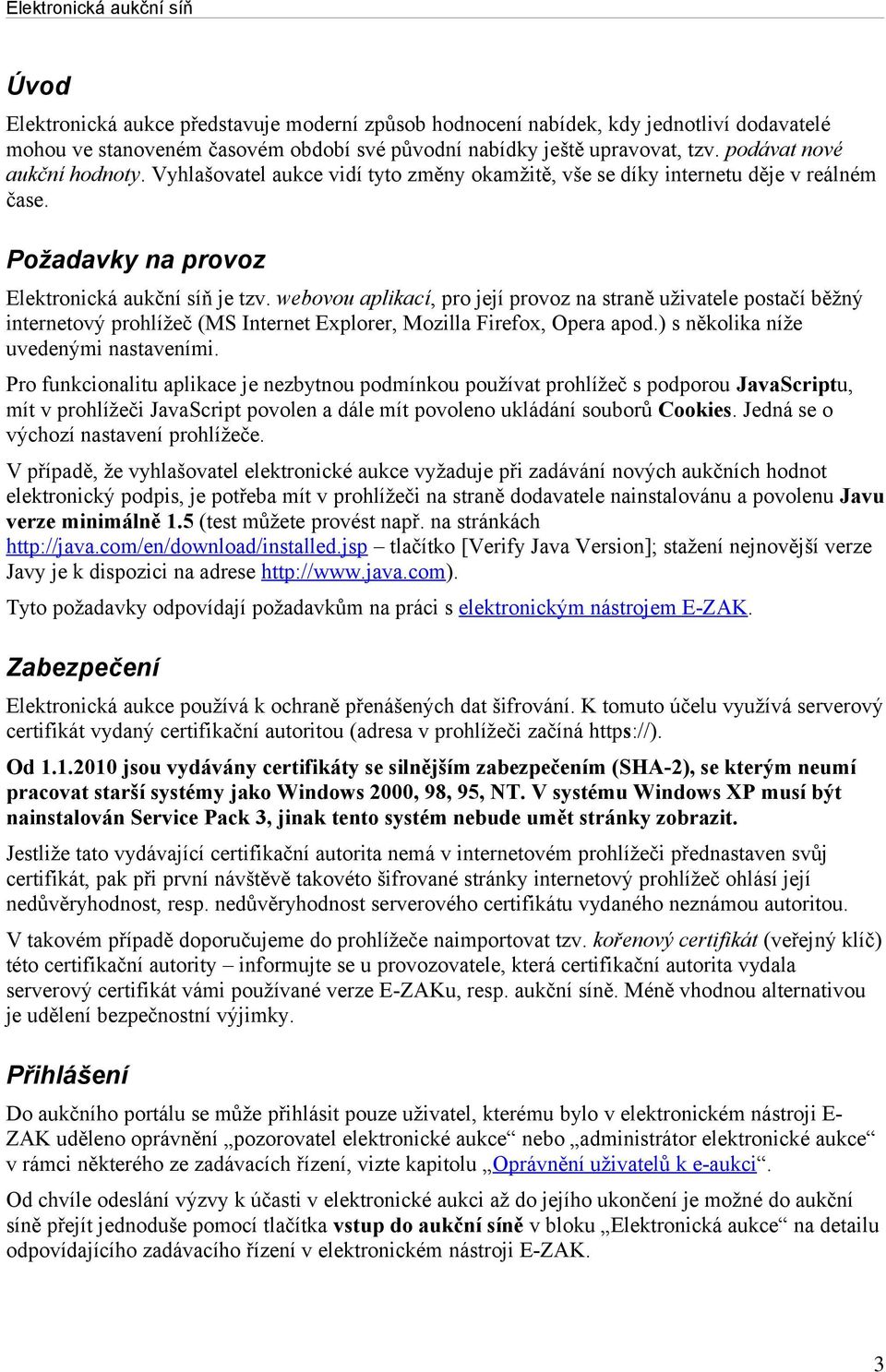 Elektronická aukční síň

Úvod

Elektronická aukce představuje moderní způsob hodnocení nabídek, kdy jednotliví dodavatelé mohou ve stanoveném časovém období své původní nabídky ještě upravovat, tzv. podávat nové aukční hodnoty. Vyhlašovatel aukce vidí tyto změny okamžitě, vše se díky internetu děje v reálném čase.

Požadavky na provoz

Elektronická aukční síň je tzv. webovou aplikací, pro její provoz na straně uživatele postačí běžný internetový prohlížeč (MS Internet Explorer, Mozilla Firefox, Opera apod.) s několika níže uvedenými nastaveními.

Pro funkcionalitu aplikace je nezbytnou podmínkou používat prohlížeč s podporou JavaScriptu, mít v prohlížeči JavaScript povolen a dále mít povoleno ukládání souborů Cookies. Jedná se o výchozí nastavení prohlížeče.

V případě, že vyhlašovatel elektronické aukce vyžaduje při zadávání nových aukčních hodnot elektronický podpis, je potřeba mít v prohlížeči na straně dodavatele nainstalovánu a povolenu Javu verze minimálně 1.5 (test můžete provést např. na stránkách http://java.com/en/download/installed.jsp – tlačítko [Verify Java Version]; stažení nejnovější verze Javy je k dispozici na adrese http://www.java.com).

Tyto požadavky odpovídají požadavkům na práci s elektronickým nástrojem E-ZAK.

Zabezpečení

Elektronická aukce používá k ochraně přenášených dat šifrování. K tomuto účelu využívá serverový certifikát vydaný certifikační autoritou (adresa v prohlížeči začíná https://).

Od 1.1.2010 jsou vydávány certifikáty se silnějším zabezpečením (SHA-2), se kterým neumí pracovat starší systémy jako Windows 2000, 98, 95, NT. V systému Windows XP musí být nainstalován Service Pack 3, jinak tento systém nebude umět stránky zobrazit.

Jestliže tato vydávající certifikační autorita nemá v internetovém prohlížeči přednastaven svůj certifikát, pak při první návštěvě takovéto šifrované stránky internetový prohlížeč ohlásí její nedůvěryhodnost, resp. nedůvěryhodnost serverového certifikátu vydaného neznámou autoritou.

V takovém případě doporučujeme do prohlížeče naimportovat tzv. kořenový certifikát (veřejný klíč) této certifikační autority – informujte se u provozovatele, která certifikační autorita vydala serverový certifikát vámi používané verze E-ZAKu, resp. aukční síně. Méně vhodnou alternativou je udělení bezpečnostní výjimky.

Přihlášení

Do aukčního portálu se může přihlásit pouze uživatel, kterému bylo v elektronickém nástroji E-ZAK uděleno oprávnění „pozorovatel elektronické aukce“ nebo „administrátor elektronické aukce“ v rámci některého ze zadávacích řízení, vizte kapitolu „Oprávnění uživatelů k e-aukci“.

Od chvíle odeslání výzvy k účasti v elektronické aukci až do jejího ukončení je možné do aukční síně přejít jednoduše pomocí tlačítka vstup do aukční síně v bloku „Elektronická aukce“ na detailu odpovídajícího zadávacího řízení v elektronickém nástroji E-ZAK.

3